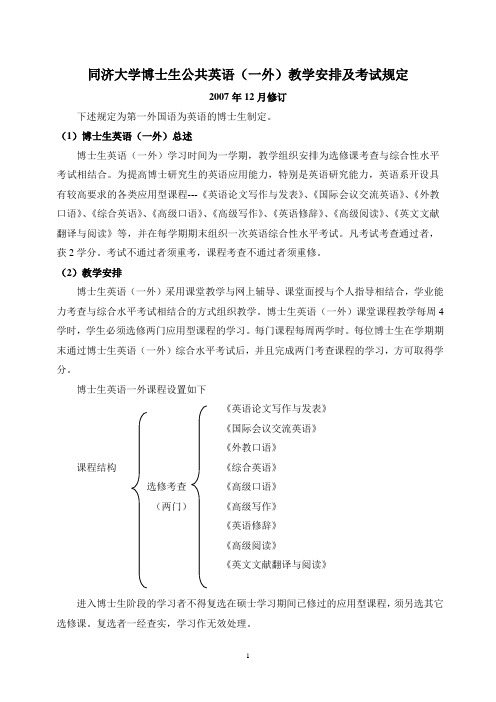 同济大学博士生公共英语（一外）教学安排及考试规定

2007 年 12 月修订

下述规定为第一外国语为英语的博士生制定。

（1）博士生英语（一外）总述

博士生英语（一外）学习时间为一学期，教学组织安排为选修课考查与综合性水平考试相结合。为提高博士研究生的英语应用能力，特别是英语研究能力，英语系开设具有较高要求的各类应用型课程---《英语论文写作与发表》、《国际会议交流英语》、《外教口语》、《综合英语》、《高级口语》、《高级写作》、《英语修辞》、《高级阅读》、《英文文献翻译与阅读》等，并在每学期期末组织一次英语综合性水平考试。凡考试考查通过者，获 2 学分。考试不通过者须重考，课程考查不通过者须重修。

（2）教学安排

博士生英语（一外）采用课堂教学与网上辅导、课堂面授与个人指导相结合，学业能力考查与综合水平考试相结合的方式组织教学。博士生英语（一外）课堂课程教学每周 4 学时，学生必须选修两门应用型课程的学习。每门课程每周两学时。每位博士生在学期期末通过博士生英语（一外）综合水平考试后，并且完成两门考查课程的学习，方可取得学分。

博士生英语一外课程设置如下

课程结构

选修考查

（两门）

《英语论文写作与发表》

《国际会议交流英语》

《外教口语》

《综合英语》

《高级口语》

《高级写作》

《英语修辞》

《高级阅读》

《英文文献翻译与阅读》

进入博士生阶段的学习者不得复选在硕士学习期间已修过的应用型课程，须另选其它选修课。复选者一经查实，学习作无效处理。

1